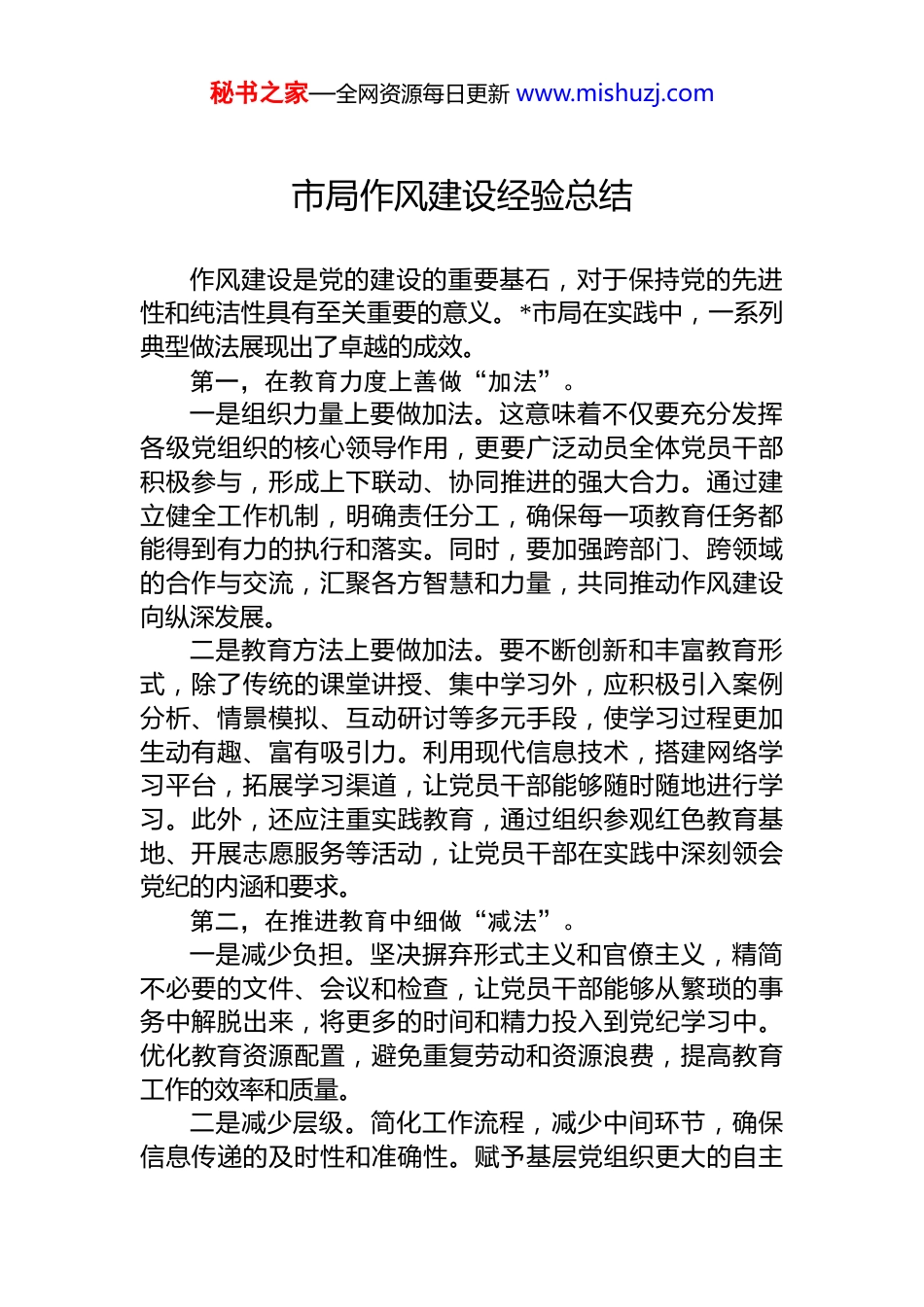 秘书之家—全网资源每日更新 www.mishuzj.com

市局作风建设经验总结

作风建设是党的建设的重要基石，对于保持党的先进性和纯洁性具有至关重要的意义。*市局在实践中，一系列典型做法展现出了卓越的成效。

第一，在教育力度上善做“加法”。

一是组织力量上要做加法。这意味着不仅要充分发挥各级党组织的核心领导作用，更要广泛动员全体党员干部积极参与，形成上下联动、协同推进的强大合力。通过建立健全工作机制，明确责任分工，确保每一项教育任务都能得到有力的执行和落实。同时，要加强跨部门、跨领域的合作与交流，汇聚各方智慧和力量，共同推动作风建设向纵深发展。

二是教育方法上要做加法。要不断创新和丰富教育形式，除了传统的课堂讲授、集中学习外，应积极引入案例分析、情景模拟、互动研讨等多元手段，使学习过程更加生动有趣、富有吸引力。利用现代信息技术，搭建网络学习平台，拓展学习渠道，让党员干部能够随时随地进行学习。此外，还应注重实践教育，通过组织参观红色教育基地、开展志愿服务等活动，让党员干部在实践中深刻领会党纪的内涵和要求。

第二，在推进教育中细做“减法”。

一是减少负担。坚决摒弃形式主义和官僚主义，精简不必要的文件、会议和检查，让党员干部能够从繁琐的事务中解脱出来，将更多的时间和精力投入到党纪学习中。优化教育资源配置，避免重复劳动和资源浪费，提高教育工作的效率和质量。

二是减少层级。简化工作流程，减少中间环节，确保信息传递的及时性和准确性。赋予基层党组织更大的自主